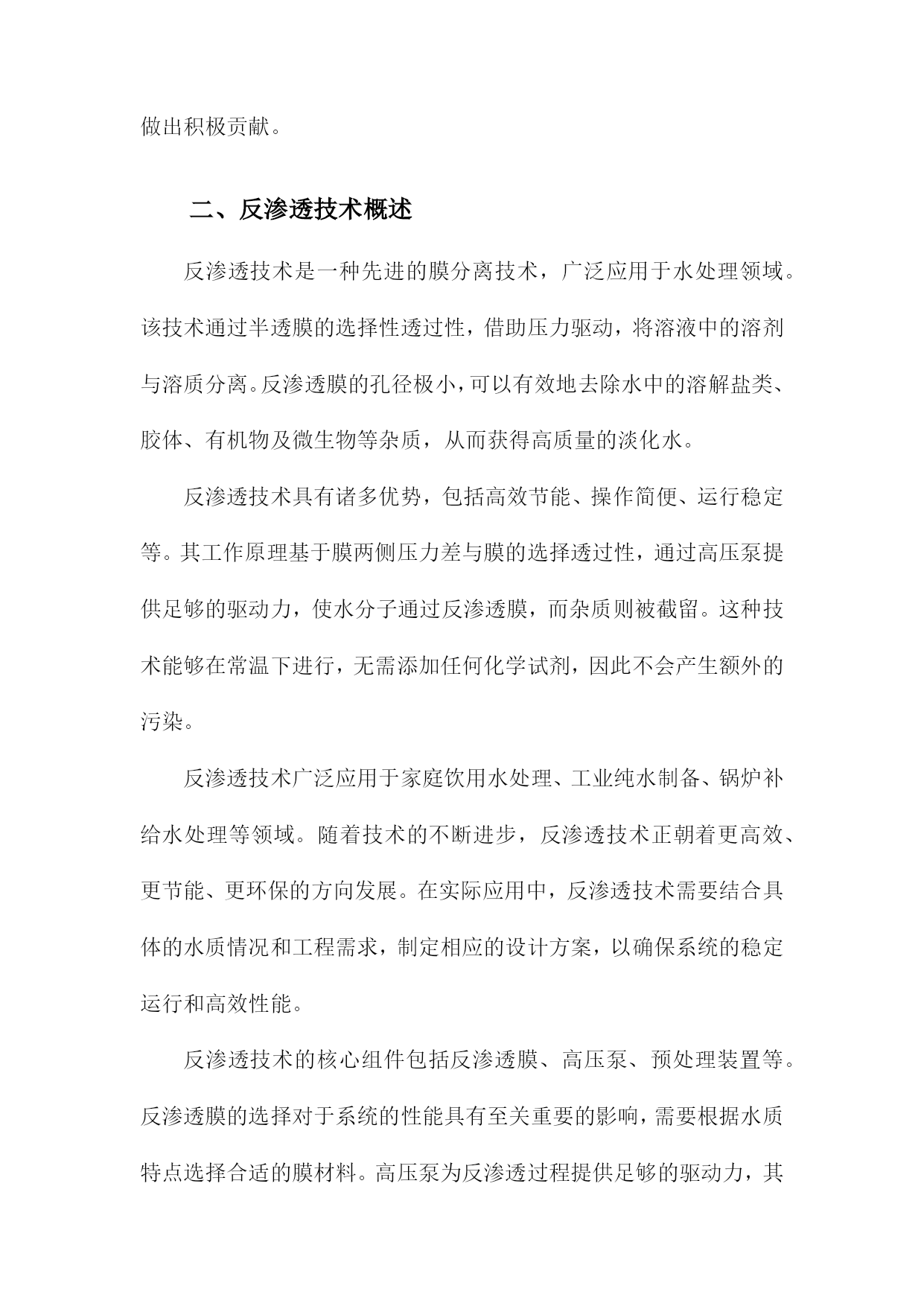 做出积极贡献。

二、反渗透技术概述

反渗透技术是一种先进的膜分离技术，广泛应用于水处理领域。该技术通过半透膜的选择性透过性，借助压力驱动，将溶液中的溶剂与溶质分离。反渗透膜的孔径极小，可以有效地去除水中的溶解盐类、胶体、有机物及微生物等杂质，从而获得高质量的淡化水。

反渗透技术具有诸多优势，包括高效节能、操作简便、运行稳定等。其工作原理基于膜两侧压力差与膜的选择透过性，通过高压泵提供足够的驱动力，使水分子通过反渗透膜，而杂质则被截留。这种技术能够在常温下进行，无需添加任何化学试剂，因此不会产生额外的污染。

反渗透技术广泛应用于家庭饮用水处理、工业纯水制备、锅炉补给水处理等领域。随着技术的不断进步，反渗透技术正朝着更高效、更节能、更环保的方向发展。在实际应用中，反渗透技术需要结合具体的水质情况和工程需求，制定相应的设计方案，以确保系统的稳定运行和高效性能。

反渗透技术的核心组件包括反渗透膜、高压泵、预处理装置等。反渗透膜的选择对于系统的性能具有至关重要的影响，需要根据水质特点选择合适的膜材料。高压泵为反渗透过程提供足够的驱动力，其